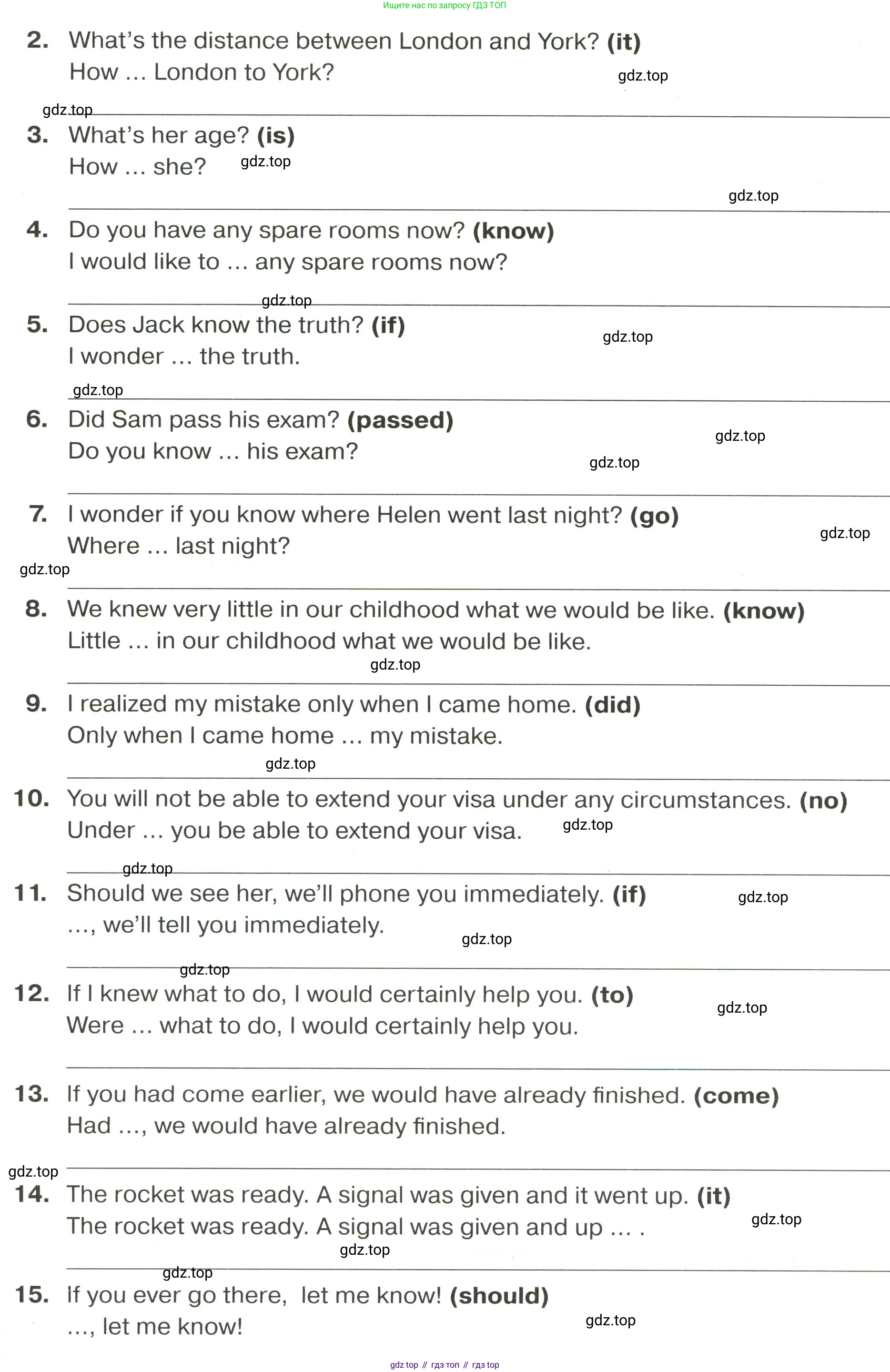 Ищите нас по запросу ГДЗ ТОП

2. What's the distance between London and York? **(it)**
How ... London to York?

gdz.top

gdz.top

3. What's her age? **(is)**
How ... she? gdz.top

gdz.top

4. Do you have any spare rooms now? **(know)**
I would like to ... any spare rooms now?

gdz.top

5. Does Jack know the truth? **(if)**
I wonder ... the truth.

gdz.top

gdz.top

6. Did Sam pass his exam? **(passed)**
Do you know ... his exam?

gdz.top

gdz.top

7. I wonder if you know where Helen went last night? **(go)**
Where ... last night?

gdz.top

gdz.top

8. We knew very little in our childhood what we would be like. **(know)**
Little ... in our childhood what we would be like.

gdz.top

9. I realized my mistake only when I came home. **(did)**
Only when I came home ... my mistake.

gdz.top

10. You will not be able to extend your visa under any circumstances. **(no)**
Under ... you be able to extend your visa. gdz.top

gdz.top

11. Should we see her, we'll phone you immediately. **(if)**
..., we'll tell you immediately.

gdz.top

gdz.top

gdz.top

12. If I knew what to do, I would certainly help you. **(to)**
Were ... what to do, I would certainly help you.

gdz.top

13. If you had come earlier, we would have already finished. **(come)**
Had ..., we would have already finished.

gdz.top

14. The rocket was ready. A signal was given and it went up. **(it)**
The rocket was ready. A signal was given and up ... .

gdz.top

gdz.top

gdz.top

15. If you ever go there, let me know! **(should)**
..., let me know!

gdz.top

gdz top // гдз топ // гдз top